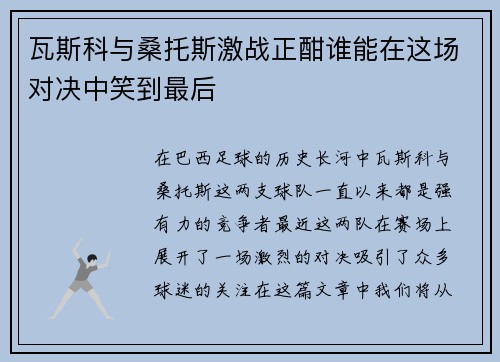 瓦斯科与桑托斯激战正酣谁能在这场对决中笑到最后

在巴西足球的历史长河中瓦斯科与桑托斯这两支球队一直以来都是强有力的竞争者最近这两队在赛场上展开了一场激烈的对决吸引了众多球迷的关注在这篇文章中我们将从